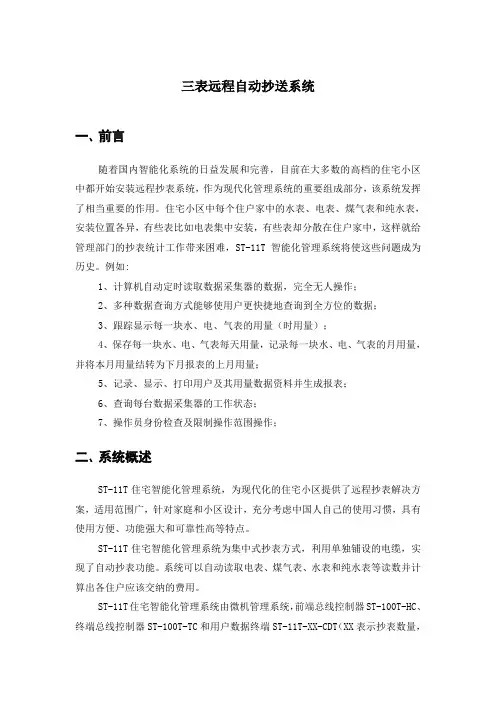 三表远程自动抄送系统

一、前言

随着国内智能化系统的日益发展和完善，目前在大多数的高档的住宅小区中都开始安装远程抄表系统，作为现代化管理系统的重要组成部分，该系统发挥了相当重要的作用。住宅小区中每个住户家中的水表、电表、煤气表和纯水表，安装位置各异，有些表比如电表集中安装，有些表却分散在住户家中，这样就给管理部门的抄表统计工作带来困难，ST-11T 智能化管理系统将使这些问题成为历史。例如：

1、计算机自动定时读取数据采集器的数据，完全无人操作；

2、多种数据查询方式能够使用户更快捷地查询到全方位的数据；

3、跟踪显示每一块水、电、气表的用量（时用量）；

4、保存每一块水、电、气表每天用量，记录每一块水、电、气表的月用量，并将本月用量结转为下月报表的上月用量；

5、记录、显示、打印用户及其用量数据资料并生成报表；

6、查询每台数据采集器的工作状态；

7、操作员身份检查及限制操作范围操作；

二、系统概述

ST-11T 住宅智能化管理系统，为现代化的住宅小区提供了远程抄表解决方案，适用范围广，针对家庭和小区设计，充分考虑中国人自己的使用习惯，具有使用方便、功能强大和可靠性高等特点。

ST-11T 住宅智能化管理系统为集中式抄表方式，利用单独铺设的电缆，实现了自动抄表功能。系统可以自动读取电表、煤气表、水表和纯水表等读数并计算出各住户应该交纳的费用。

ST-11T 住宅智能化管理系统由微机管理系统，前端总线控制器 ST-100T-HC、终端总线控制器 ST-100T-TC 和用户数据终端 ST-11T-XX-CDT（XX 表示抄表数量，